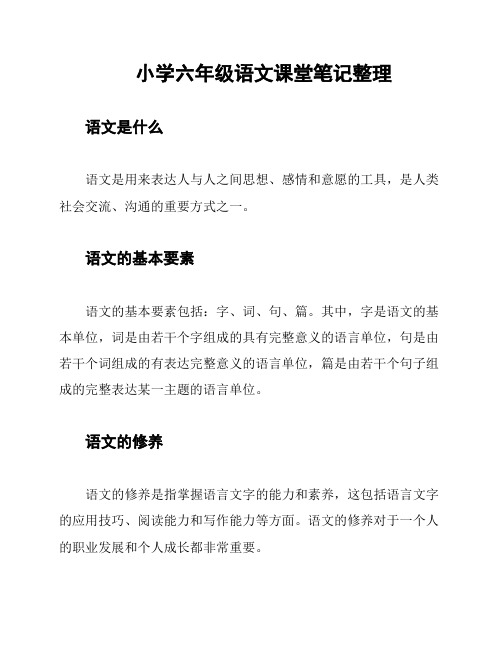 小学六年级语文课堂笔记整理

语文是什么

语文是用来表达人与人之间思想、感情和意愿的工具，是人类社会交流、沟通的重要方式之一。

语文的基本要素

语文的基本要素包括：字、词、句、篇。其中，字是语文的基本单位，词是由若干个字组成的具有完整意义的语言单位，句是由若干个词组成的有表达完整意义的语言单位，篇是由若干个句子组成的完整表达某一主题的语言单位。

语文的修养

语文的修养是指掌握语言文字的能力和素养，这包括语言文字的应用技巧、阅读能力和写作能力等方面。语文的修养对于一个人的职业发展和个人成长都非常重要。